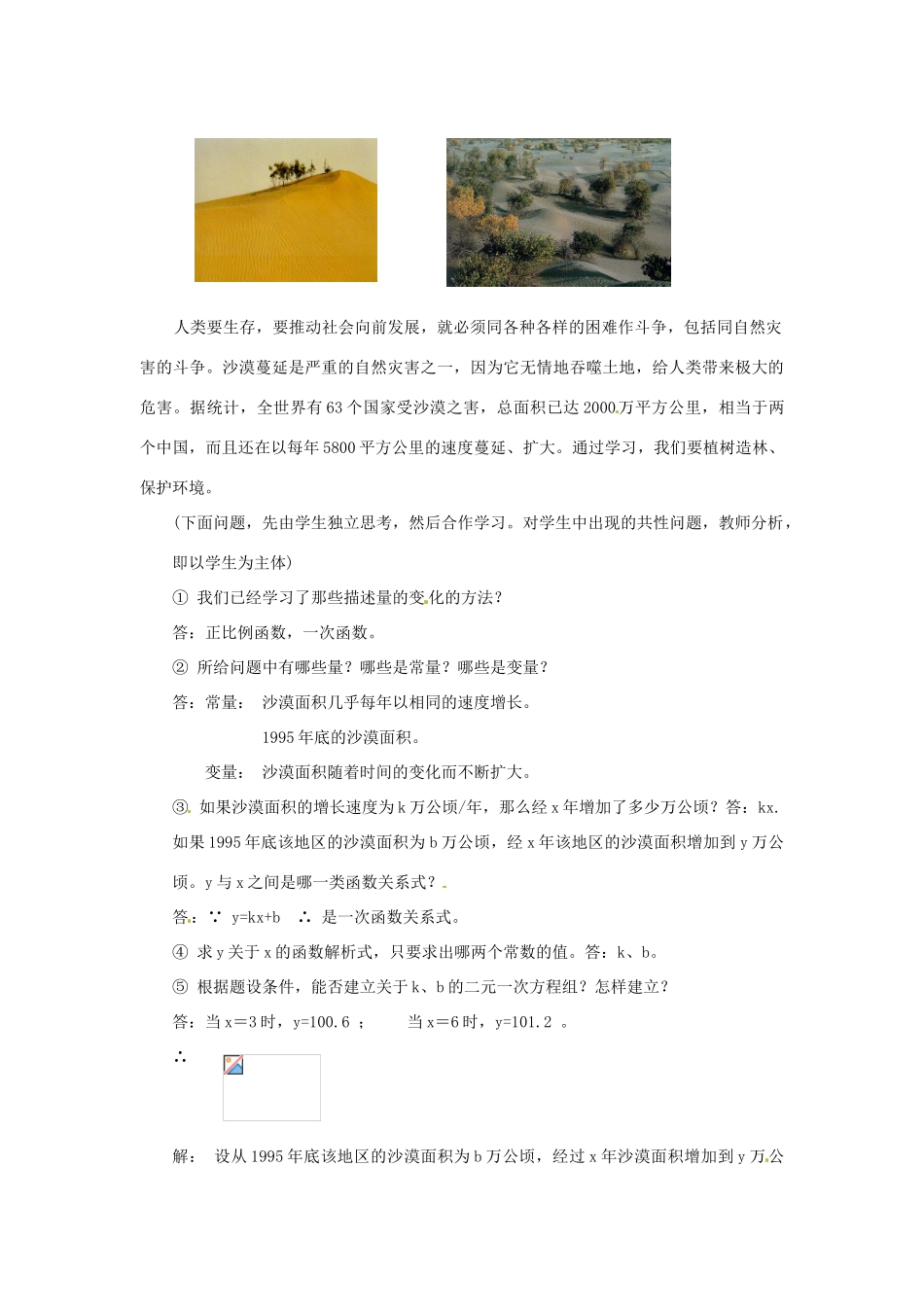 人类要生存，要推动社会向前发展，就必须同各种各样的困难作斗争，包括同自然灾害的斗争。沙漠蔓延是严重的自然灾害之一，因为它无情地吞噬土地，给人类带来极大的危害。据统计，全世界有63个国家受沙漠之害，总面积已达2000万平方公里，相当于两个中国，而且还在以每年5800平方公里的速度蔓延、扩大。通过学习，我们要植树造林、保护环境。

（下面问题，先由学生独立思考，然后合作学习。对学生中出现的共性问题，教师分析，即以学生为主体）

① 我们已经学习了那些描述量的变化的方法？

答：正比例函数，一次函数。

② 所给问题中有哪些量？哪些是常量？哪些是变量？

答：常量： 沙漠面积几乎每年以相同的速度增长。

1995年底的沙漠面积。

变量： 沙漠面积随着时间的变化而不断扩大。

③ 如果沙漠面积的增长速度为k万公顷/年，那么经x年增加了多少万公顷？答：kx.

如果1995年底该地区的沙漠面积为b万公顷，经x年该地区的沙漠面积增加到y万公顷。y与x之间是哪一类函数关系式？

答：∵ y=kx+b ∴ 是一次函数关系式。

④ 求y关于x的函数解析式，只要求出哪两个常数的值。答：k、b。

⑤ 根据题设条件，能否建立关于k、b的二元一次方程组？怎样建立？

答：当x＝3时，y=100.6 ； 当x＝6时，y=101.2 。

∴

解： 设从1995年底该地区的沙漠面积为b万公顷，经过x年沙漠面积增加到y万公